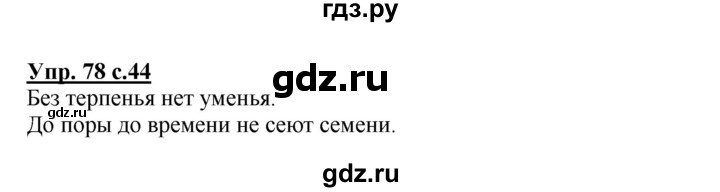 гдз.ру

Упр. 78 с.44

gdz.ru

Без терпенья нет уменья.

gdz.ru

До поры до времени не сеют семени.

gdz.ru